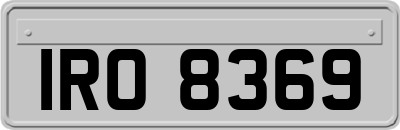 IRO 8369